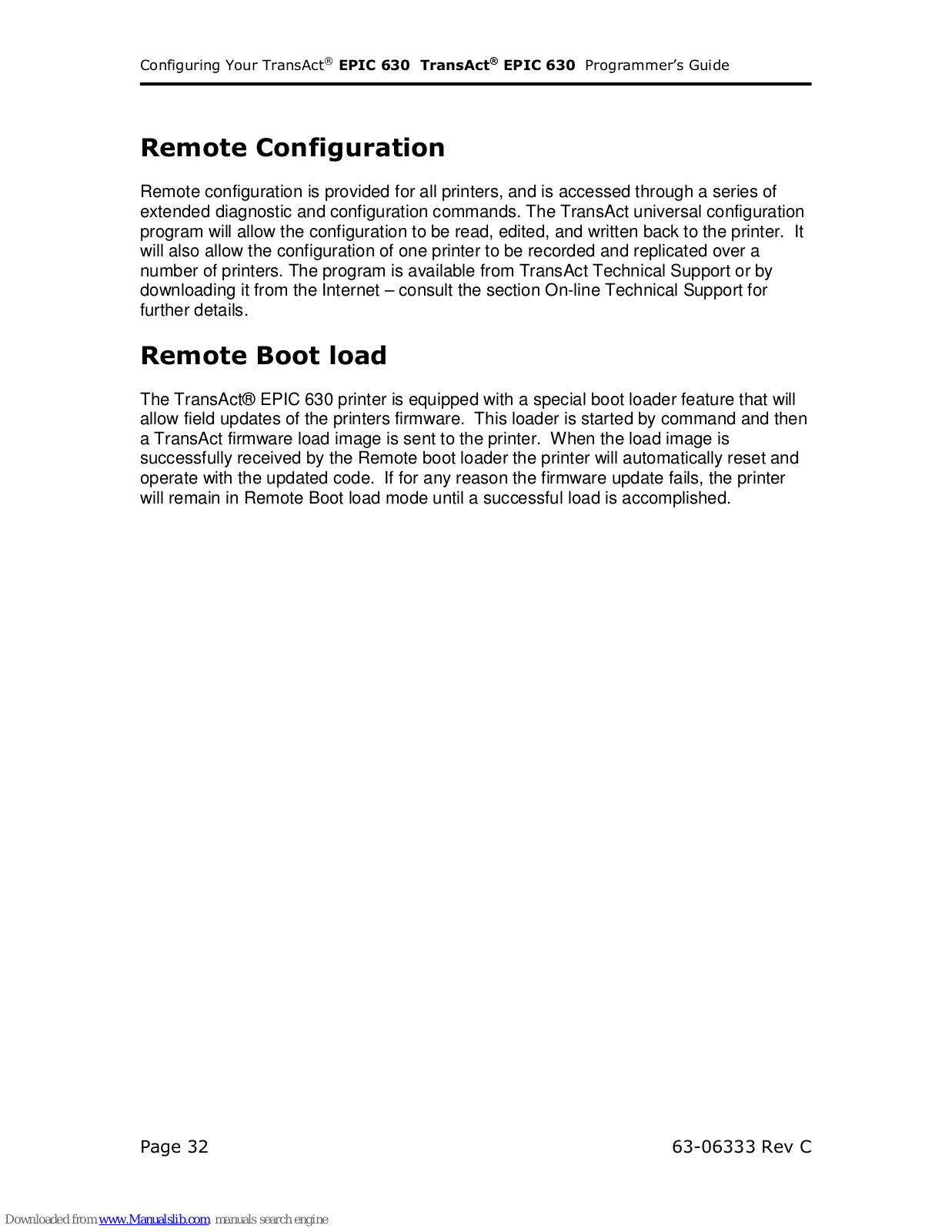 Configuring Your TransAct® EPIC 630 TransAct® EPIC 630 Programmer's Guide

Remote Configuration

Remote configuration is provided for all printers, and is accessed through a series of extended diagnostic and configuration commands. The TransAct universal configuration program will allow the configuration to be read, edited, and written back to the printer. It will also allow the configuration of one printer to be recorded and replicated over a number of printers. The program is available from TransAct Technical Support or by downloading it from the Internet – consult the section On-line Technical Support for further details.

Remote Boot load

The TransAct® EPIC 630 printer is equipped with a special boot loader feature that will allow field updates of the printers firmware. This loader is started by command and then a TransAct firmware load image is sent to the printer. When the load image is successfully received by the Remote boot loader the printer will automatically reset and operate with the updated code. If for any reason the firmware update fails, the printer will remain in Remote Boot load mode until a successful load is accomplished.

Page 32

63-06333 Rev C

Downloaded from www.Manualslib.com manuals search engine